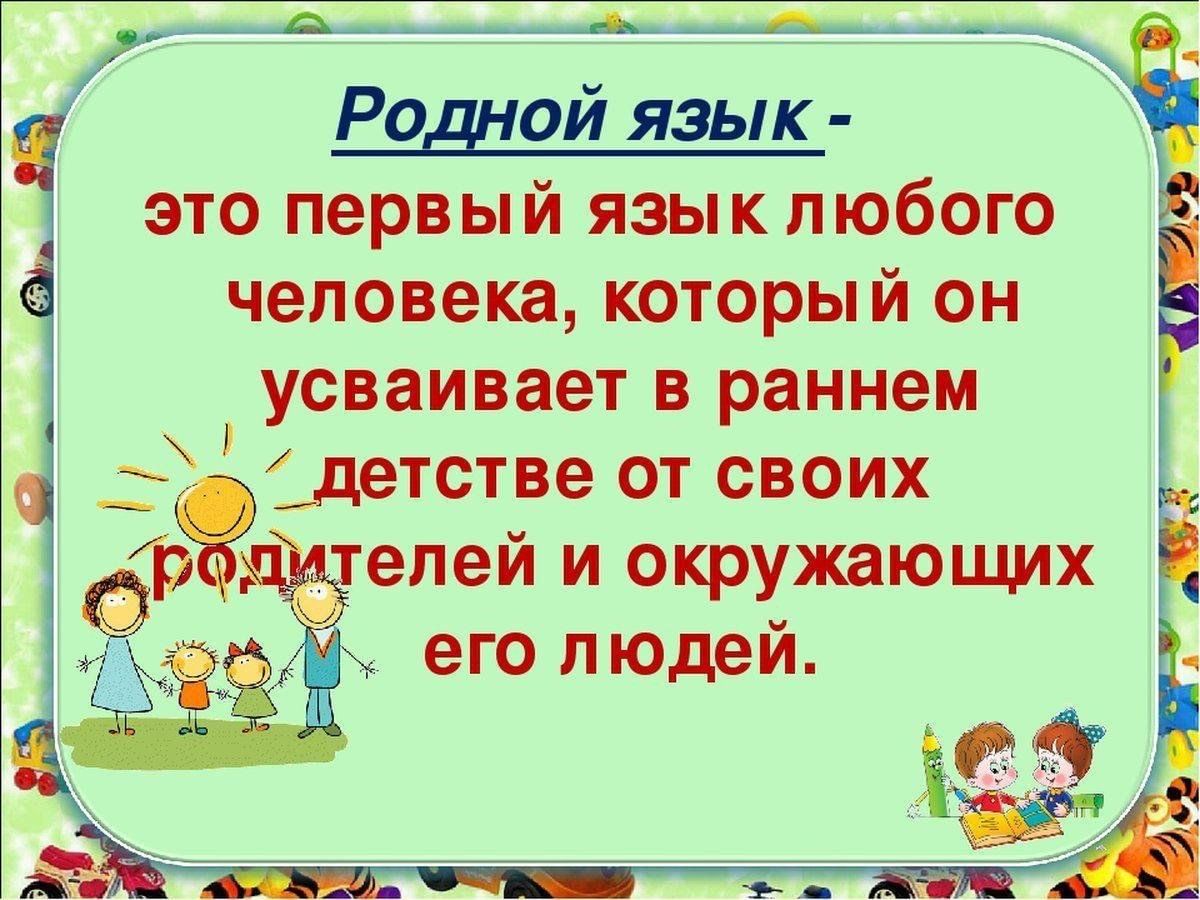 Родной язык -

это первый язык любого человека, который он усваивает в раннем детстве от своих родителей и окружающих его людей.